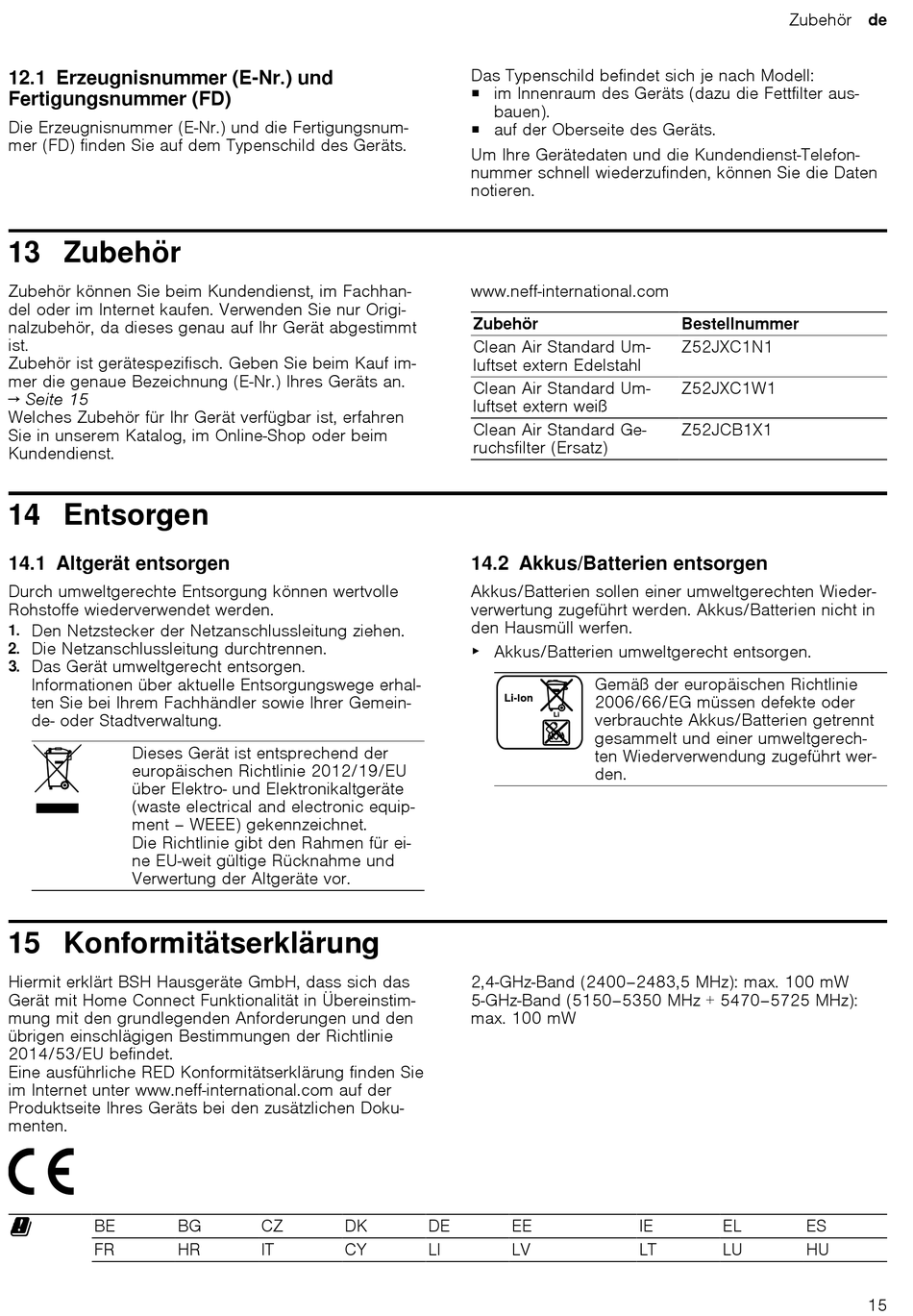 Zubehör de

12.1 Erzeugnisnummer (E-Nr.) und Fertigungsnummer (FD)

Die Erzeugnisnummer (E-Nr.) und die Fertigungsnummer (FD) finden Sie auf dem Typenschild des Geräts.

Das Typenschild befindet sich je nach Modell:
▪ im Innenraum des Geräts (dazu die Fettfilter ausbauen).
▪ auf der Oberseite des Geräts.

Um Ihre Gerätedaten und die Kundendienst-Telefonnummer schnell wiederzufinden, können Sie die Daten notieren.

13 Zubehör

Zubehör können Sie beim Kundendienst, im Fachhandel oder im Internet kaufen. Verwenden Sie nur Originalzubehör, da dieses genau auf Ihr Gerät abgestimmt ist.
Zubehör ist gerätespezifisch. Geben Sie beim Kauf immer die genaue Bezeichnung (E-Nr.) Ihres Geräts an.
→ Seite 15
Welches Zubehör für Ihr Gerät verfügbar ist, erfahren Sie in unserem Katalog, im Online-Shop oder beim Kundendienst.

www.neff-international.com

| Zubehör | Bestellnummer |
|---|---|
| Clean Air Standard Umluftset extern Edelstahl | Z52JXC1N1 |
| Clean Air Standard Umluftset extern weiß | Z52JXC1W1 |
| Clean Air Standard Geruchsfilter (Ersatz) | Z52JCB1X1 |

14 Entsorgen

14.1 Altgerät entsorgen

Durch umweltgerechte Entsorgung können wertvolle Rohstoffe wiederverwendet werden.
1. Den Netzstecker der Netzanschlussleitung ziehen.
2. Die Netzanschlussleitung durchtrennen.
3. Das Gerät umweltgerecht entsorgen.
Informationen über aktuelle Entsorgungswege erhalten Sie bei Ihrem Fachhändler sowie Ihrer Gemeinde- oder Stadtverwaltung.

Dieses Gerät ist entsprechend der europäischen Richtlinie 2012/19/EU über Elektro- und Elektronikaltgeräte (waste electrical and electronic equipment – WEEE) gekennzeichnet.
Die Richtlinie gibt den Rahmen für eine EU-weit gültige Rücknahme und Verwertung der Altgeräte vor.

14.2 Akkus/Batterien entsorgen

Akkus/Batterien sollen einer umweltgerechten Wiederverwertung zugeführt werden. Akkus/Batterien nicht in den Hausmüll werfen.
▸ Akkus/Batterien umweltgerecht entsorgen.

Li-Ion

Gemäß der europäischen Richtlinie 2006/66/EG müssen defekte oder verbrauchte Akkus/Batterien getrennt gesammelt und einer umweltgerechten Wiederverwendung zugeführt werden.

15 Konformitätserklärung

Hiermit erklärt BSH Hausgeräte GmbH, dass sich das Gerät mit Home Connect Funktionalität in Übereinstimmung mit den grundlegenden Anforderungen und den übrigen einschlägigen Bestimmungen der Richtlinie 2014/53/EU befindet.
Eine ausführliche RED Konformitätserklärung finden Sie im Internet unter www.neff-international.com auf der Produktseite Ihres Geräts bei den zusätzlichen Dokumenten.

2,4-GHz-Band (2400–2483,5 MHz): max. 100 mW
5-GHz-Band (5150–5350 MHz + 5470–5725 MHz): max. 100 mW

CE

| BE | BG | CZ | DK | DE | EE | IE | EL | ES |
|---|---|---|---|---|---|---|---|---|
| FR | HR | IT | CY | LI | LV | LT | LU | HU |

15